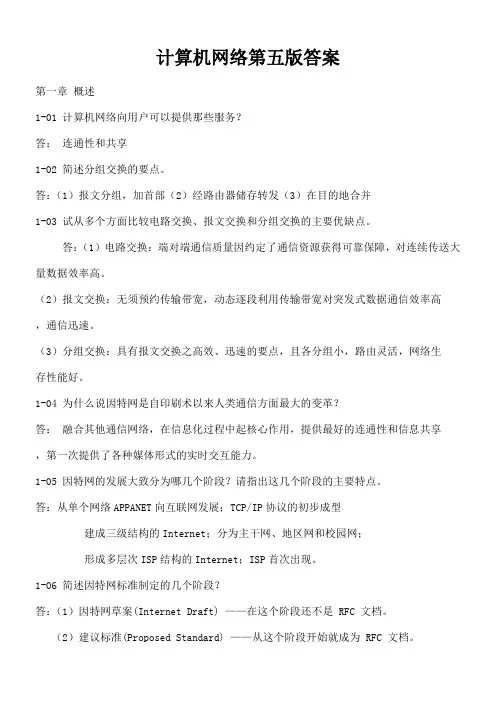 计算机网络第五版答案

第一章 概述

1-01 计算机网络向用户可以提供那些服务?

答: 连通性和共享

1-02 简述分组交换的要点。

答:(1)报文分组，加首部(2)经路由器储存转发(3)在目的地合并

1-03 试从多个方面比较电路交换、报文交换和分组交换的主要优缺点。

答:(1)电路交换：端对端通信质量因约定了通信资源获得可靠保障，对连续传送大量数据效率高。

(2)报文交换：无须预约传输带宽，动态逐段利用传输带宽对突发式数据通信效率高，通信迅速。

(3)分组交换：具有报文交换之高效、迅速的要点，且各分组小，路由灵活，网络生存性能好。

1-04 为什么说因特网是自印刷术以来人类通信方面最大的变革?

答: 融合其他通信网络，在信息化过程中起核心作用，提供最好的连通性和信息共享，第一次提供了各种媒体形式的实时交互能力。

1-05 因特网的发展大致分为哪几个阶段?请指出这几个阶段的主要特点。

答:从单个网络 APPANET 向互联网发展;TCP/IP 协议的初步成型

建成三级结构的 Internet;分为主干网、地区网和校园网;

形成多层次 ISP 结构的 Internet;ISP 首次出现。

1-06 简述因特网标准制定的几个阶段?

答:(1)因特网草案(Internet Draft) ——在这个阶段还不是 RFC 文档。

(2)建议标准(Proposed Standard) ——从这个阶段开始就成为 RFC 文档。